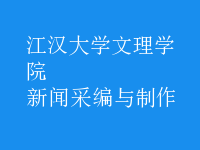 江汉大学文理学院
新闻采编与制作